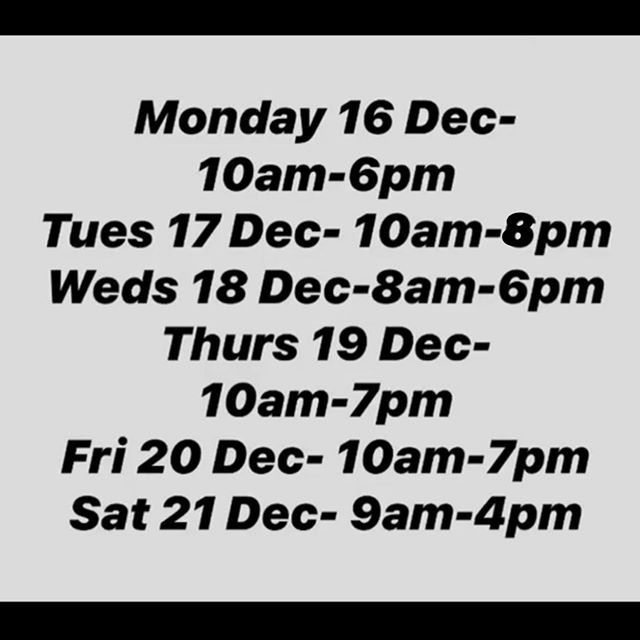 Monday 16 Dec- 10am-6pm
Tues 17 Dec- 10am-8pm
Weds 18 Dec-8am-6pm
Thurs 19 Dec- 10am-7pm
Fri 20 Dec- 10am-7pm
Sat 21 Dec- 9am-4pm